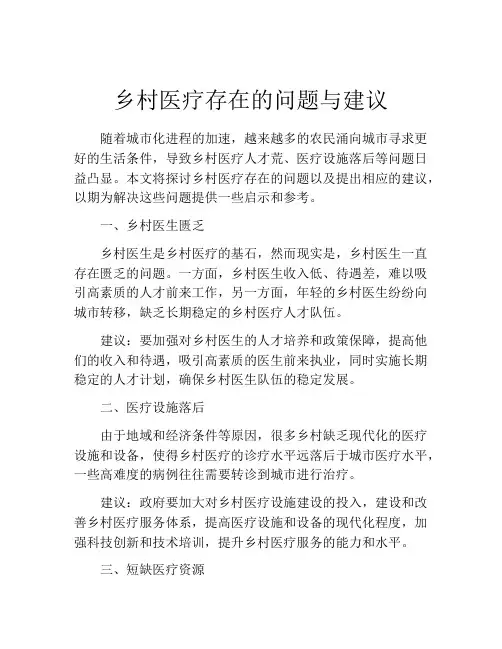 乡村医疗存在的问题与建议

随着城市化进程的加速，越来越多的农民涌向城市寻求更好的生活条件，导致乡村医疗人才荒、医疗设施落后等问题日益凸显。本文将探讨乡村医疗存在的问题以及提出相应的建议，以期为解决这些问题提供一些启示和参考。

一、乡村医生匮乏

乡村医生是乡村医疗的基石，然而现实是，乡村医生一直存在匮乏的问题。一方面，乡村医生收入低、待遇差，难以吸引高素质的人才前来工作，另一方面，年轻的乡村医生纷纷向城市转移，缺乏长期稳定的乡村医疗人才队伍。

建议：要加强对乡村医生的人才培养和政策保障，提高他们的收入和待遇，吸引高素质的医生前来执业，同时实施长期稳定的人才计划，确保乡村医生队伍的稳定发展。

二、医疗设施落后

由于地域和经济条件等原因，很多乡村缺乏现代化的医疗设施和设备，使得乡村医疗的诊疗水平远落后于城市医疗水平，一些高难度的病例往往需要转诊到城市进行治疗。

建议：政府要加大对乡村医疗设施建设的投入，建设和改善乡村医疗服务体系，提高医疗设施和设备的现代化程度，加强科技创新和技术培训，提升乡村医疗服务的能力和水平。

三、短缺医疗资源